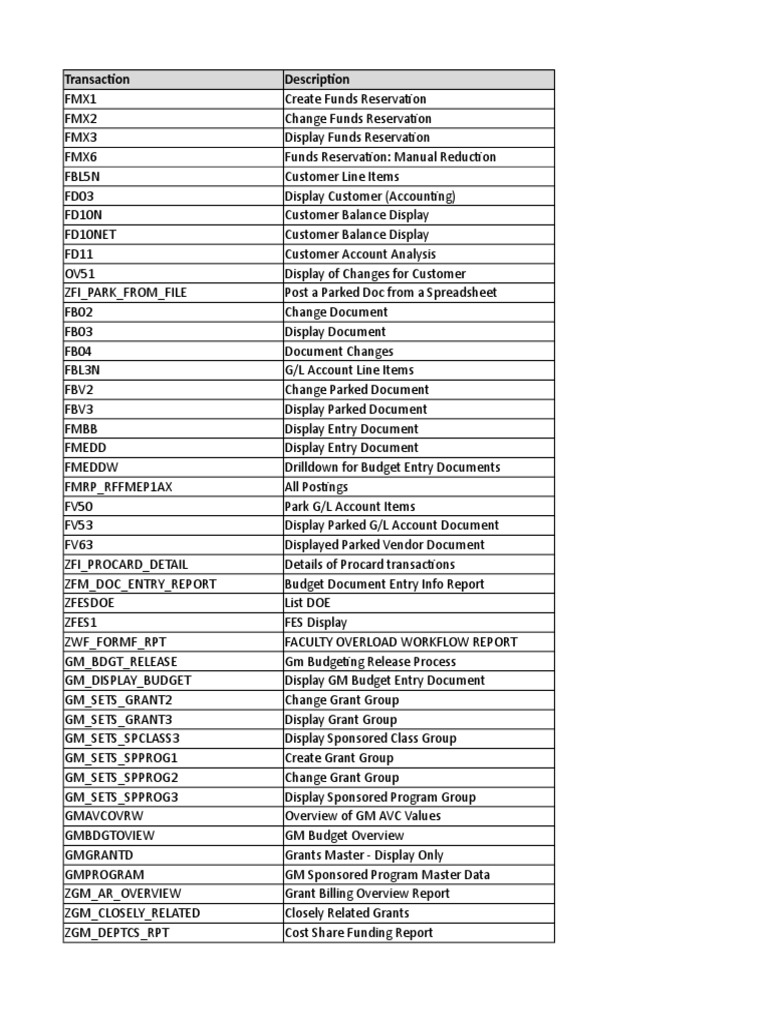 | Transaction | Description |
|---|---|
| FMX1 | Create Funds Reservation |
| FMX2 | Change Funds Reservation |
| FMX3 | Display Funds Reservation |
| FMX6 | Funds Reservation: Manual Reduction |
| FBL5N | Customer Line Items |
| FD03 | Display Customer (Accounting) |
| FD10N | Customer Balance Display |
| FD10NET | Customer Balance Display |
| FD11 | Customer Account Analysis |
| OV51 | Display of Changes for Customer |
| ZFI_PARK_FROM_FILE | Post a Parked Doc from a Spreadsheet |
| FB02 | Change Document |
| FB03 | Display Document |
| FB04 | Document Changes |
| FBL3N | G/L Account Line Items |
| FBV2 | Change Parked Document |
| FBV3 | Display Parked Document |
| FMBB | Display Entry Document |
| FMEDD | Display Entry Document |
| FMEDDW | Drilldown for Budget Entry Documents |
| FMRP_RFFMEP1AX | All Postings |
| FV50 | Park G/L Account Items |
| FV53 | Display Parked G/L Account Document |
| FV63 | Displayed Parked Vendor Document |
| ZFI_PROCARD_DETAIL | Details of Procard transactions |
| ZFM_DOC_ENTRY_REPORT | Budget Document Entry Info Report |
| ZFESDOE | List DOE |
| ZFES1 | FES Display |
| ZWF_FORMF_RPT | FACULTY OVERLOAD WORKFLOW REPORT |
| GM_BDGT_RELEASE | Gm Budgeting Release Process |
| GM_DISPLAY_BUDGET | Display GM Budget Entry Document |
| GM_SETS_GRANT2 | Change Grant Group |
| GM_SETS_GRANT3 | Display Grant Group |
| GM_SETS_SPCLASS3 | Display Sponsored Class Group |
| GM_SETS_SPPROG1 | Create Grant Group |
| GM_SETS_SPPROG2 | Change Grant Group |
| GM_SETS_SPPROG3 | Display Sponsored Program Group |
| GMAVCOVRW | Overview of GM AVC Values |
| GMBDGTOVIEW | GM Budget Overview |
| GMGRANTD | Grants Master - Display Only |
| GMPROGRAM | GM Sponsored Program Master Data |
| ZGM_AR_OVERVIEW | Grant Billing Overview Report |
| ZGM_CLOSELY_RELATED | Closely Related Grants |
| ZGM_DEPTCS_RPT | Cost Share Funding Report |